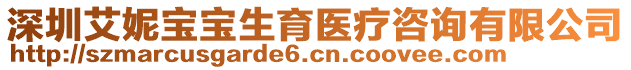 深圳艾妮宝宝生育医疗咨询有限公司
http://szmarcusgarde6.cn.coovee.com